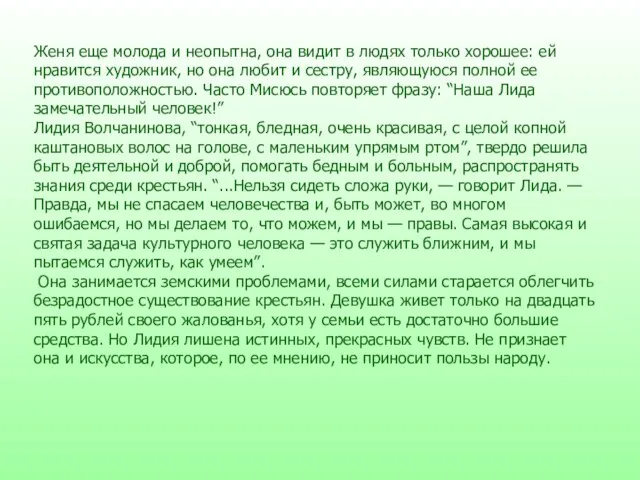 Женя еще молода и неопытна, она видит в людях только хорошее: ей нравится художник, но она любит и сестру, являющуюся полной ее противоположностью. Часто Мисюсь повторяет фразу: “Наша Лида замечательный человек!”
Лидия Волчанинова, “тонкая, бледная, очень красивая, с целой копной каштановых волос на голове, с маленьким упрямым ртом”, твердо решила быть деятельной и доброй, помогать бедным и больным, распространять знания среди крестьян. “...Нельзя сидеть сложа руки, — говорит Лида. — Правда, мы не спасаем человечества и, быть может, во многом ошибаемся, но мы делаем то, что можем, и мы — правы. Самая высокая и святая задача культурного человека — это служить ближним, и мы пытаемся служить, как умеем”.
Она занимается земскими проблемами, всеми силами старается облегчить безрадостное существование крестьян. Девушка живет только на двадцать пять рублей своего жалованья, хотя у семьи есть достаточно большие средства. Но Лидия лишена истинных, прекрасных чувств. Не признает она и искусства, которое, по ее мнению, не приносит пользы народу.